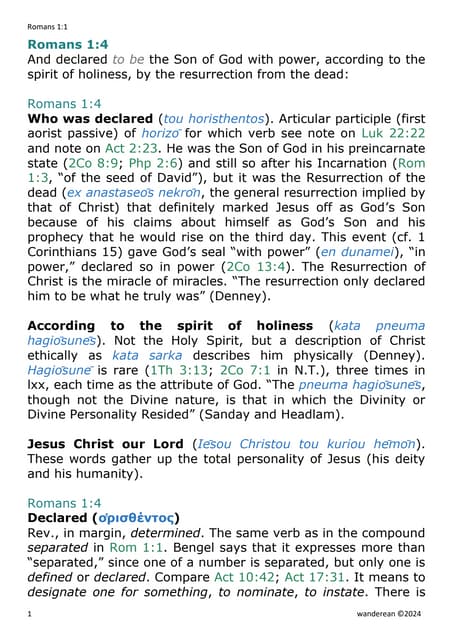 Romans 1:1

Romans 1:4
And declared to be the Son of God with power, according to the spirit of holiness, by the resurrection from the dead:

Romans 1:4
Who was declared (tou horisthentos). Articular participle (first aorist passive) of horizō for which verb see note on Luk 22:22 and note on Act 2:23. He was the Son of God in his preincarnate state (2Co 8:9; Php 2:6) and still so after his Incarnation (Rom 1:3, "of the seed of David"), but it was the Resurrection of the dead (ex anastaseōs nekrōn, the general resurrection implied by that of Christ) that definitely marked Jesus off as God's Son because of his claims about himself as God's Son and his prophecy that he would rise on the third day. This event (cf. 1 Corinthians 15) gave God's seal "with power" (en dunamei), "in power," declared so in power (2Co 13:4). The Resurrection of Christ is the miracle of miracles. "The resurrection only declared him to be what he truly was" (Denney).

According to the spirit of holiness (kata pneuma hagiōsunēs). Not the Holy Spirit, but a description of Christ ethically as kata sarka describes him physically (Denney). Hagiōsunē is rare (1Th 3:13; 2Co 7:1 in N.T.), three times in lxx, each time as the attribute of God. "The pneuma hagiōsunēs, though not the Divine nature, is that in which the Divinity or Divine Personality Resided" (Sanday and Headlam).

Jesus Christ our Lord (Iēsou Christou tou kuriou hēmōn). These words gather up the total personality of Jesus (his deity and his humanity).

Romans 1:4
Declared (ὁρισθέντος)
Rev., in margin, determined. The same verb as in the compound separated in Rom 1:1. Bengel says that it expresses more than "separated," since one of a number is separated, but only one is defined or declared. Compare Act 10:42; Act 17:31. It means to designate one for something, to nominate, to instate. There is

1 wanderean ©2024